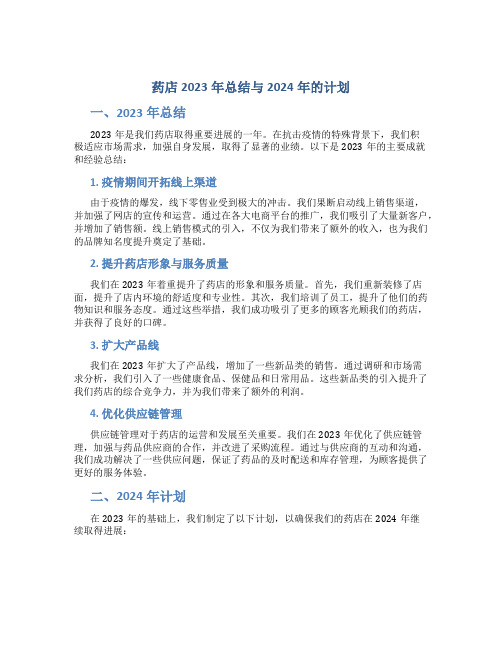 药店 2023 年总结与 2024 年的计划

一、2023 年总结

2023 年是我们药店取得重要进展的一年。在抗击疫情的特殊背景下，我们积极适应市场需求，加强自身发展，取得了显著的业绩。以下是 2023 年的主要成就和经验总结：

1. 疫情期间开拓线上渠道

由于疫情的爆发，线下零售业受到极大的冲击。我们果断启动线上销售渠道，并加强了网店的宣传和运营。通过在各大电商平台的推广，我们吸引了大量新客户，并增加了销售额。线上销售模式的引入，不仅为我们带来了额外的收入，也为我们的品牌知名度提升奠定了基础。

2. 提升药店形象与服务质量

我们在 2023 年着重提升了药店的形象和服务质量。首先，我们重新装修了店面，提升了店内环境的舒适度和专业性。其次，我们培训了员工，提升了他们的药物知识和服务态度。通过这些举措，我们成功吸引了更多的顾客光顾我们的药店，并获得了良好的口碑。

3. 扩大产品线

我们在 2023 年扩大了产品线，增加了一些新品类的销售。通过调研和市场需求分析，我们引入了一些健康食品、保健品和日常用品。这些新品类的引入提升了我们药店的综合竞争力，并为我们带来了额外的利润。

4. 优化供应链管理

供应链管理对于药店的运营和发展至关重要。我们在 2023 年优化了供应链管理，加强与药品供应商的合作，并改进了采购流程。通过与供应商的互动和沟通，我们成功解决了一些供应问题，保证了药品的及时配送和库存管理，为顾客提供了更好的服务体验。

二、2024 年计划

在 2023 年的基础上，我们制定了以下计划，以确保我们的药店在 2024 年继续取得进展：